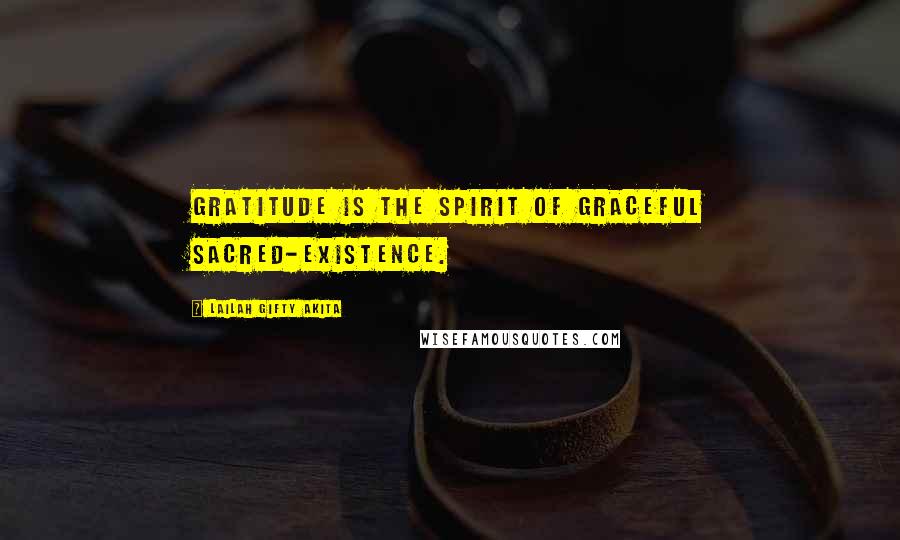 GRATITUDE IS THE SPIRIT OF GRACEFUL SACRED-EXISTENCE.

? LAILAH GIFTY AKITA

WISEFAMOUSQUOTES.COM